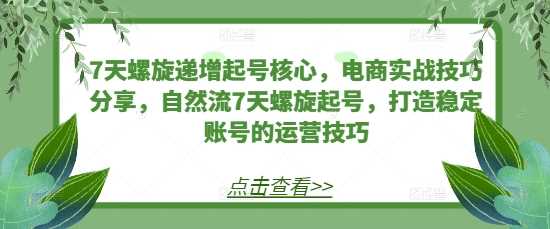 7天螺旋递增起号核心，电商实战技巧分享，自然流7天螺旋起号，打造稳定账号的运营技巧

点击查看>>